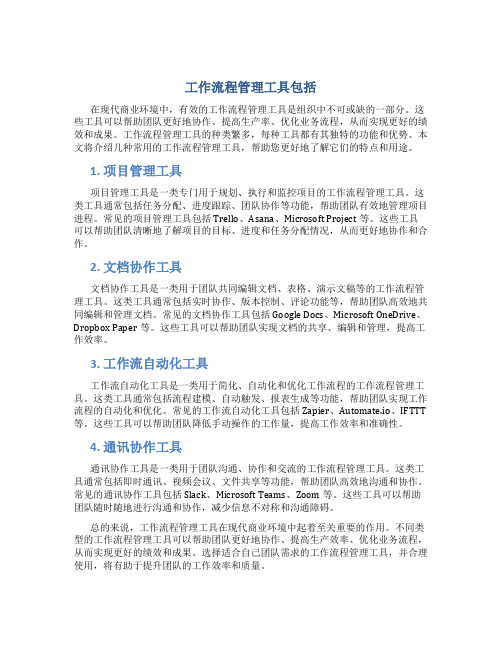 工作流程管理工具包括

在现代商业环境中，有效的工作流程管理工具是组织中不可或缺的一部分。这些工具可以帮助团队更好地协作、提高生产率、优化业务流程，从而实现更好的绩效和成果。工作流程管理工具的种类繁多，每种工具都有其独特的功能和优势。本文将介绍几种常用的工作流程管理工具，帮助您更好地了解它们的特点和用途。

1. 项目管理工具

项目管理工具是一类专门用于规划、执行和监控项目的工作流程管理工具。这类工具通常包括任务分配、进度跟踪、团队协作等功能，帮助团队有效地管理项目进程。常见的项目管理工具包括 Trello、Asana、Microsoft Project 等。这些工具可以帮助团队清晰地了解项目的目标、进度和任务分配情况，从而更好地协作和合作。

2. 文档协作工具

文档协作工具是一类用于团队共同编辑文档、表格、演示文稿等的工作流程管理工具。这类工具通常包括实时协作、版本控制、评论功能等，帮助团队高效地共同编辑和管理文档。常见的文档协作工具包括 Google Docs、Microsoft OneDrive、Dropbox Paper 等。这些工具可以帮助团队实现文档的共享、编辑和管理，提高工作效率。

3. 工作流自动化工具

工作流自动化工具是一类用于简化、自动化和优化工作流程的工作流程管理工具。这类工具通常包括流程建模、自动触发、报表生成等功能，帮助团队实现工作流程的自动化和优化。常见的工作流自动化工具包括 Zapier、Automate.io、IFTTT 等。这些工具可以帮助团队降低手动操作的工作量，提高工作效率和准确性。

4. 通讯协作工具

通讯协作工具是一类用于团队沟通、协作和交流的工作流程管理工具。这类工具通常包括即时通讯、视频会议、文件共享等功能，帮助团队高效地沟通和协作。常见的通讯协作工具包括 Slack、Microsoft Teams、Zoom 等。这些工具可以帮助团队随时随地进行沟通和协作，减少信息不对称和沟通障碍。

总的来说，工作流程管理工具在现代商业环境中起着至关重要的作用。不同类型的工作流程管理工具可以帮助团队更好地协作、提高生产效率、优化业务流程，从而实现更好的绩效和成果。选择适合自己团队需求的工作流程管理工具，并合理使用，将有助于提升团队的工作效率和质量。